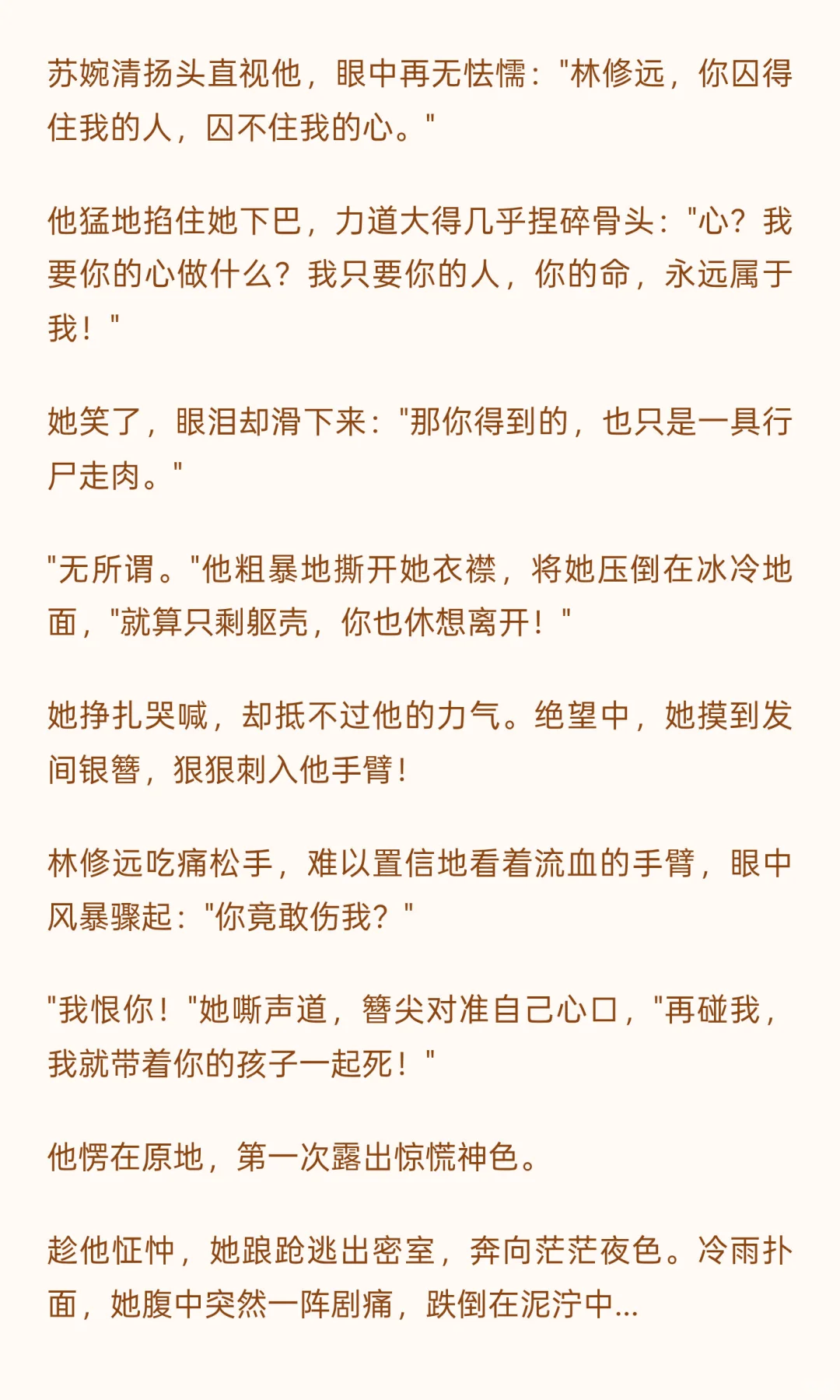 苏婉清扬头直视他，眼中再无怯懦：“林修远，你囚得住我的人，囚不住我的心。”

他猛地掐住她下巴，力道大得几乎捏碎骨头：“心？我要你的心做什么？我只要你的人，你的命，永远属于我！”

她笑了，眼泪却滑下来：“那你得到的，也只是一具行尸走肉。”

“无所谓。”他粗暴地撕开她衣襟，将她压倒在冰冷地面，“就算只剩躯壳，你也休想离开！”

她挣扎哭喊，却抵不过他的力气。绝望中，她摸到发间银簪，狠狠刺入他手臂！

林修远吃痛松手，难以置信地看着流血的手臂，眼中风暴骤起：“你竟敢伤我？”

“我恨你！”她嘶声道，簪尖对准自己心口，“再碰我，我就带着你的孩子一起死！”

他愣在原地，第一次露出惊慌神色。

趁他怔忡，她踉跄逃出密室，奔向茫茫夜色。冷雨扑面，她腹中突然一阵剧痛，跌倒在泥泞中...